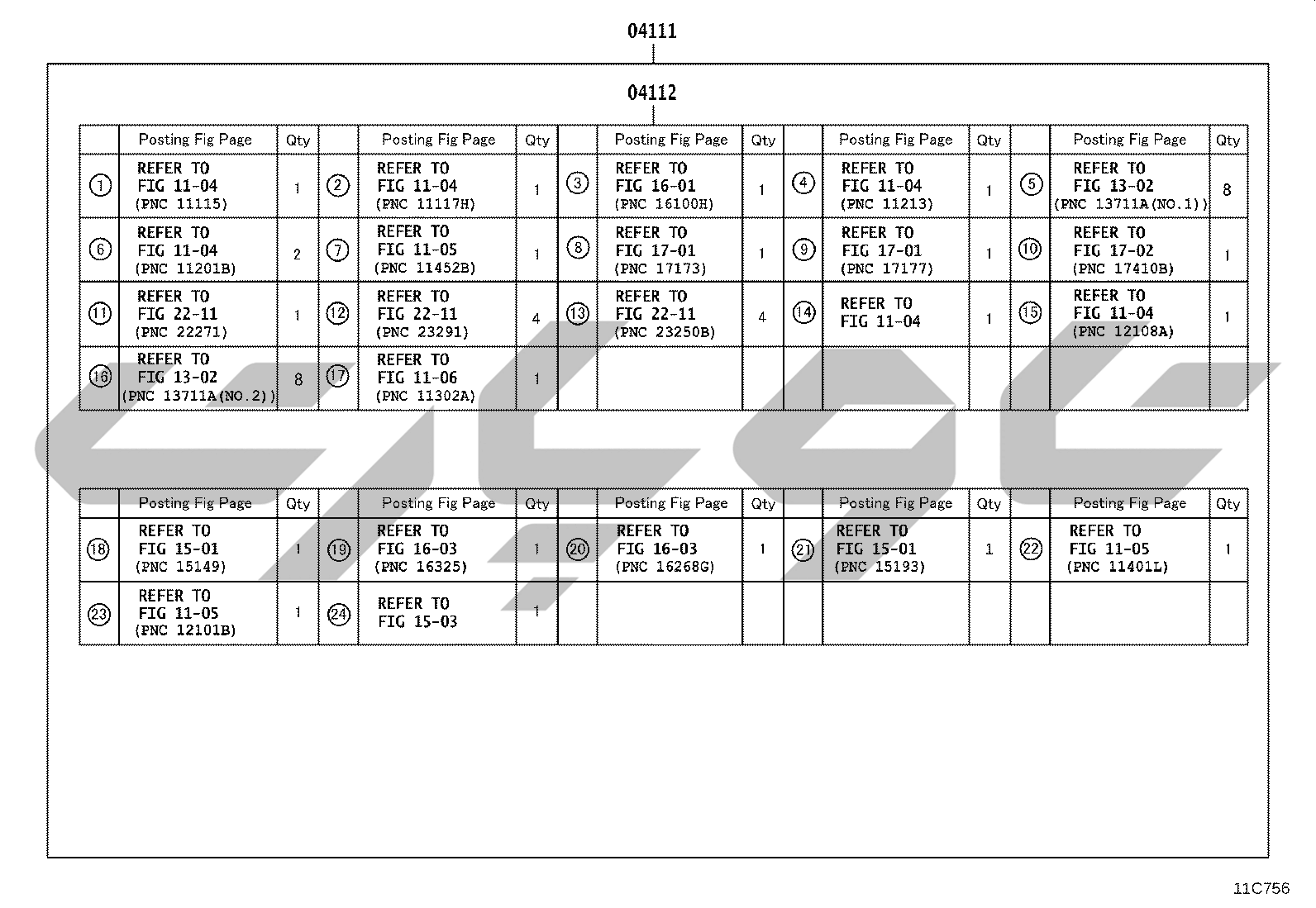 04111

04112

| | Posting Fig Page | Qty | | Posting Fig Page | Qty | | Posting Fig Page | Qty | | Posting Fig Page | Qty | | Posting Fig Page | Qty |
|---|---|---|---|---|---|---|---|---|---|---|---|---|---|---|
| ① | REFER TO FIG 11-04 (PNC 11115) | 1 | ② | REFER TO FIG 11-04 (PNC 11117H) | 1 | ③ | REFER TO FIG 16-01 (PNC 16100H) | 1 | ④ | REFER TO FIG 11-04 (PNC 11213) | 1 | ⑤ | REFER TO FIG 13-02 (PNC 13711A(NO.1)) | 8 |
| ⑥ | REFER TO FIG 11-04 (PNC 11201B) | 2 | ⑦ | REFER TO FIG 11-05 (PNC 11452B) | 1 | ⑧ | REFER TO FIG 17-01 (PNC 17173) | 1 | ⑨ | REFER TO FIG 17-01 (PNC 17177) | 1 | ⑩ | REFER TO FIG 17-02 (PNC 17410B) | 1 |
| ⑪ | REFER TO FIG 22-11 (PNC 22271) | 1 | ⑫ | REFER TO FIG 22-11 (PNC 23291) | 4 | ⑬ | REFER TO FIG 22-11 (PNC 23250B) | 4 | ⑭ | REFER TO FIG 11-04 | 1 | ⑮ | REFER TO FIG 11-04 (PNC 12108A) | 1 |
| ⑯ | REFER TO FIG 13-02 (PNC 13711A(NO.2)) | 8 | ⑰ | REFER TO FIG 11-06 (PNC 11302A) | 1 | | | | | | | | | |

| | Posting Fig Page | Qty | | Posting Fig Page | Qty | | Posting Fig Page | Qty | | Posting Fig Page | Qty | | Posting Fig Page | Qty |
|---|---|---|---|---|---|---|---|---|---|---|---|---|---|---|
| ⑱ | REFER TO FIG 15-01 (PNC 15149) | 1 | ⑲ | REFER TO FIG 16-03 (PNC 16325) | 1 | ⑳ | REFER TO FIG 16-03 (PNC 16268G) | 1 | ㉑ | REFER TO FIG 15-01 (PNC 15193) | 1 | ㉒ | REFER TO FIG 11-05 (PNC 11401L) | 1 |
| ㉓ | REFER TO FIG 11-05 (PNC 12101B) | 1 | ㉔ | REFER TO FIG 15-03 | 1 | | | | | | | | | |

11C756